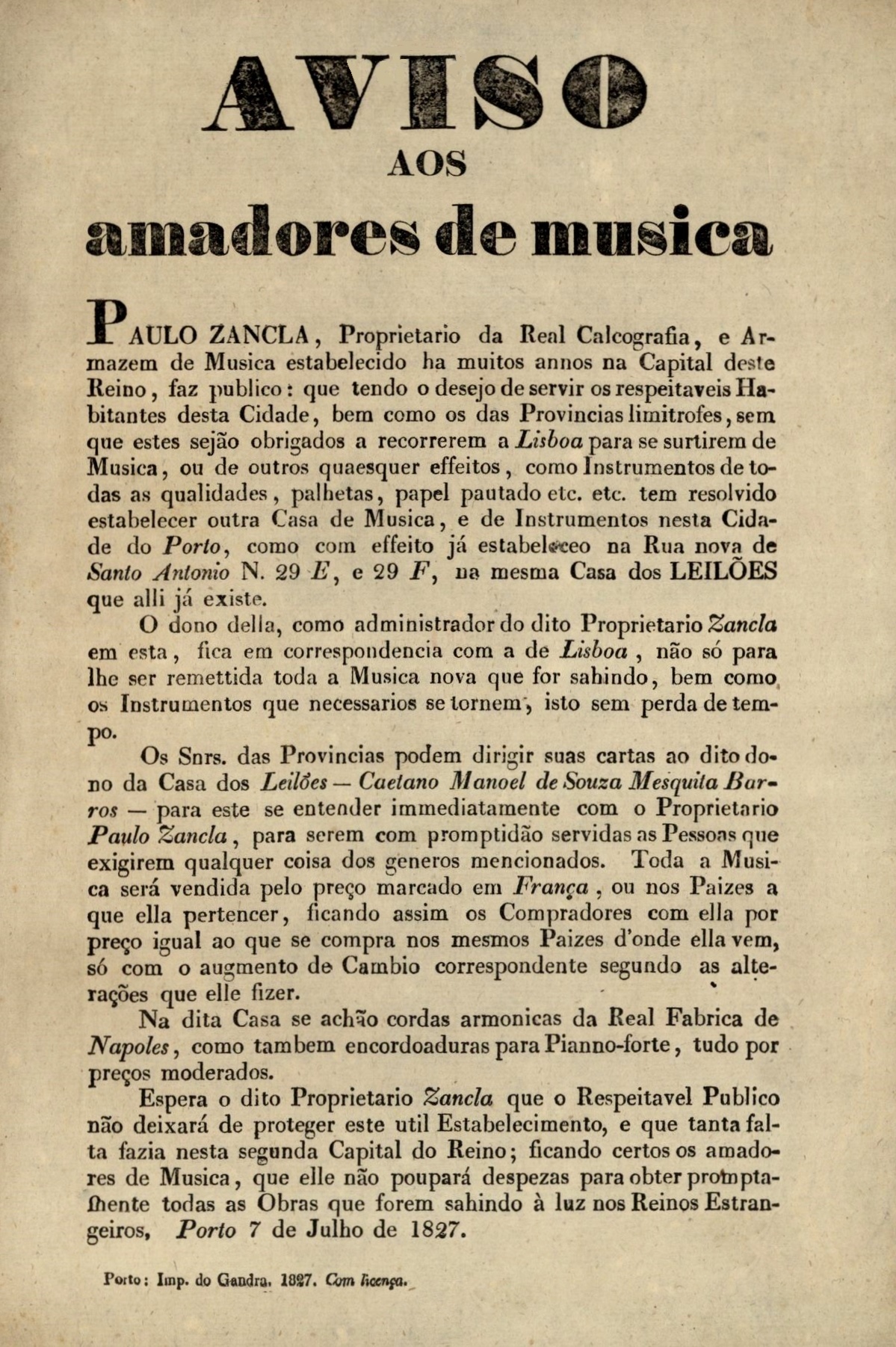 AVISO
AOS
amadores de musica

PAULO ZANCLA, Proprietario da Real Calcografia, e Armazem de Musica estabelecido ha muitos annos na Capital deste Reino, faz publico: que tendo o desejo de servir os respeitaveis Habitantes desta Cidade, bem como os das Provincias limitrofes, sem que estes sejão obrigados a recorrerem a Lisboa para se surtirem de Musica, ou de outros quaesquer effeitos, como Instrumentos de todas as qualidades, palhetas, papel pautado etc. etc. tem resolvido estabelecer outra Casa de Musica, e de Instrumentos nesta Cidade do Porto, como com effeito já estabeleceo na Rua nova de Santo Antonio N. 29 E, e 29 F, na mesma Casa dos LEILÕES que alli já existe.

O dono della, como administrador do dito Proprietario Zancla em esta, fica em correspondencia com a de Lisboa, não só para lhe ser remettida toda a Musica nova que for sahindo, bem como os Instrumentos que necessarios se tornem, isto sem perda de tempo.

Os Snrs. das Provincias podem dirigir suas cartas ao dito dono da Casa dos Leilões — Caetano Manoel de Souza Mesquita Barros — para este se entender immediatamente com o Proprietario Paulo Zancla, para serem com promptidão servidas as Pessoas que exigirem qualquer coisa dos generos mencionados. Toda a Musica será vendida pelo preço marcado em França, ou nos Paizes a que ella pertencer, ficando assim os Compradores com ella por preço igual ao que se compra nos mesmos Paizes d'onde ella vem, só com o augmento de Cambio correspondente segundo as alterações que elle fizer.

Na dita Casa se achão cordas armonicas da Real Fabrica de Napoles, como tambem encordoaduras para Pianno-forte, tudo por preços moderados.

Espera o dito Proprietario Zancla que o Respeitavel Publico não deixará de proteger este util Estabelecimento, e que tanta falta fazia nesta segunda Capital do Reino; ficando certos os amadores de Musica, que elle não poupará despezas para obter promptamente todas as Obras que forem sahindo à luz nos Reinos Estrangeiros, Porto 7 de Julho de 1827.

Porto: Imp. do Gandra. 1827. Com licença.